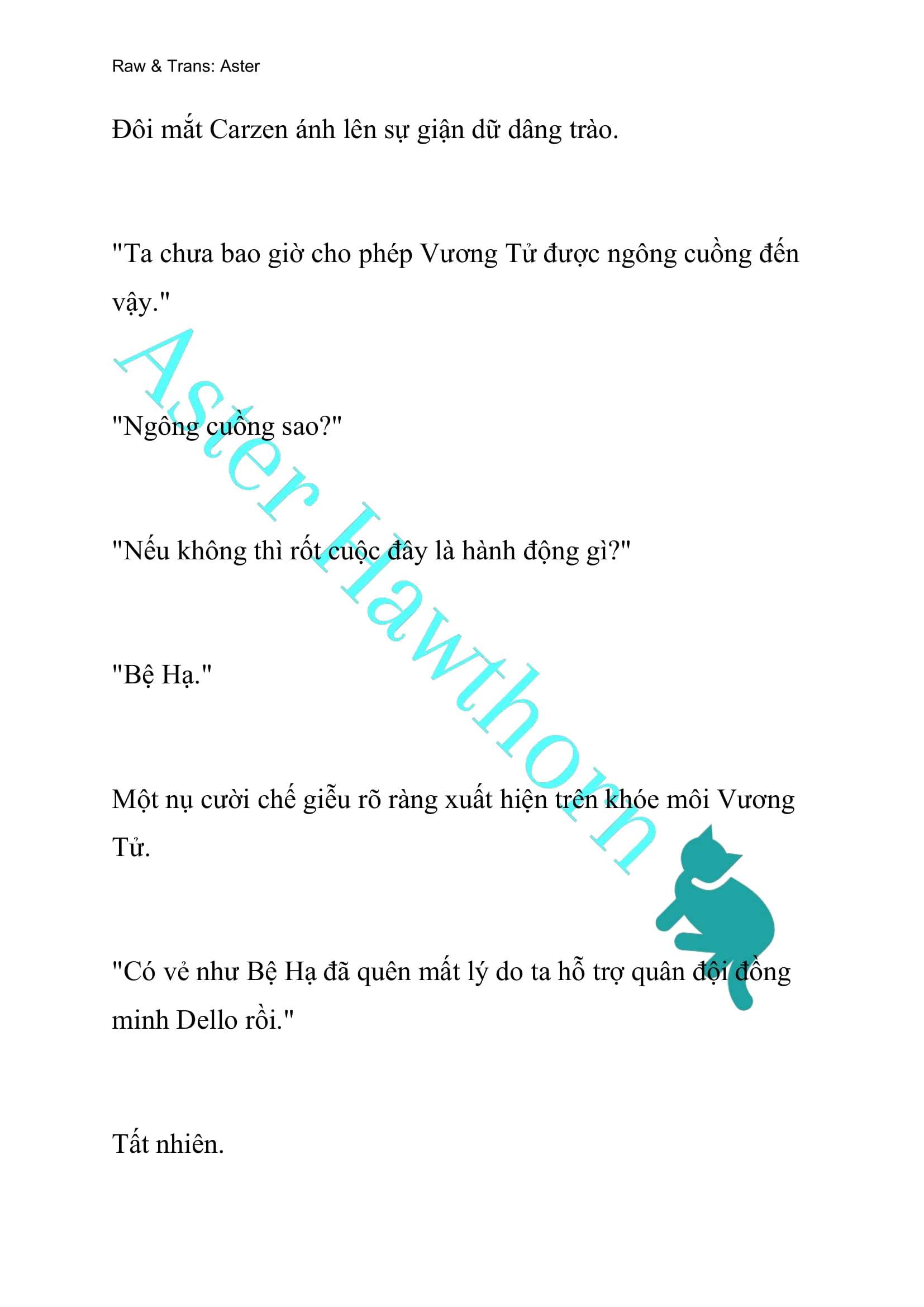 Raw & Trans: Aster

Đôi mắt Carzen ánh lên sự giận dữ dâng trào.

"Ta chưa bao giờ cho phép Vương Tử được ngông cuồng đến vậy."

"Ngông cuồng sao?"

"Nếu không thì rốt cuộc đây là hành động gì?"

"Bệ Hạ."

Một nụ cười chế giễu rõ ràng xuất hiện trên khóe môi Vương Tử.

"Có vẻ như Bệ Hạ đã quên mất lý do ta hỗ trợ quân đội đồng minh Dello rồi."

Tất nhiên.

Aster Hawthorn